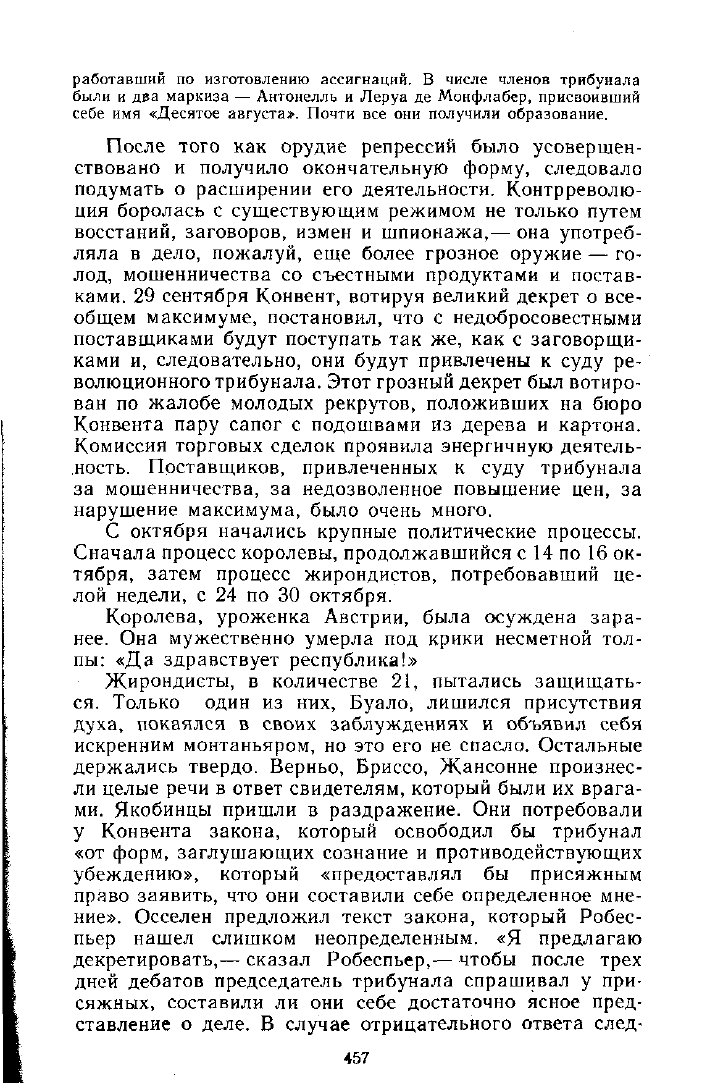 работавший по изготовлению ассигнаций. В числе членов трибунала были и два маркиза — Антонелль и Леруа де Монфлабер, присвоивший себе имя «Десятое августа». Почти все они получили образование.

После того как орудие репрессий было усовершенствовано и получило окончательную форму, следовало подумать о расширении его деятельности. Контрреволюция боролась с существующим режимом не только путем восстаний, заговоров, измен и шпионажа,— она употребляла в дело, пожалуй, еще более грозное оружие — голод, мошенничества со съестными продуктами и поставками. 29 сентября Конвент, вотируя великий декрет о всеобщем максимуме, постановил, что с недобросовестными поставщиками будут поступать так же, как с заговорщиками и, следовательно, они будут привлечены к суду революционного трибунала. Этот грозный декрет был вотирован по жалобе молодых рекрутов, положивших на бюро Конвента пару сапог с подошвами из дерева и картона. Комиссия торговых сделок проявила энергичную деятельность. Поставщиков, привлеченных к суду трибунала за мошенничества, за недозволенное повышение цен, за нарушение максимума, было очень много.

С октября начались крупные политические процессы. Сначала процесс королевы, продолжавшийся с 14 по 16 октября, затем процесс жирондистов, потребовавший целой недели, с 24 по 30 октября.

Королева, уроженка Австрии, была осуждена заранее. Она мужественно умерла под крики несметной толпы: «Да здравствует республика!»

Жирондисты, в количестве 21, пытались защищаться. Только один из них, Буало, лишился присутствия духа, покаялся в своих заблуждениях и объявил себя искренним монтаньяром, но это его не спасло. Остальные держались твердо. Верньо, Бриссо, Жансонне произнесли целые речи в ответ свидетелям, который были их врагами. Якобинцы пришли в раздражение. Они потребовали у Конвента закона, который освободил бы трибунал «от форм, заглушающих сознание и противодействующих убеждению», который «предоставлял бы присяжным право заявить, что они составили себе определенное мнение». Осселен предложил текст закона, который Робеспьер нашел слишком неопределенным. «Я предлагаю декретировать,— сказал Робеспьер,— чтобы после трех дней дебатов председатель трибунала спрашивал у присяжных, составили ли они себе достаточно ясное представление о деле. В случае отрицательного ответа след-

457